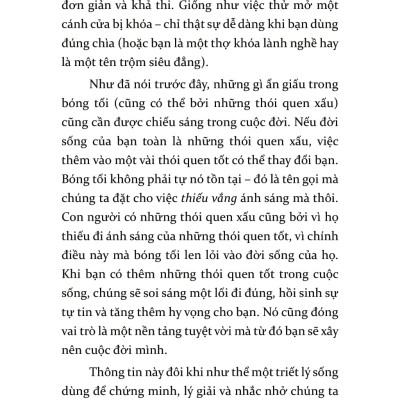 đơn giản và khả thi. Giống như việc thử mở một cánh cửa bị khóa – chỉ thật sự dễ dàng khi bạn dùng đúng chìa (hoặc bạn là một thợ khóa lành nghề hay là một tên trộm siêu đẳng).

Như đã nói trước đây, những gì ẩn giấu trong bóng tối (cũng có thể bởi những thói quen xấu) cũng cần được chiếu sáng trong cuộc đời. Nếu đời sống của bạn toàn là những thói quen xấu, việc thêm vào một vài thói quen tốt có thể thay đổi bạn. Bóng tối không phải tự nó tồn tại – đó là tên gọi mà chúng ta đặt cho việc thiếu vắng ánh sáng mà thôi. Con người có những thói quen xấu cũng bởi vì họ thiếu đi ánh sáng của những thói quen tốt, vì chính điều này mà bóng tối len lỏi vào đời sống của họ. Khi bạn có thêm những thói quen tốt trong cuộc sống, chúng sẽ soi sáng một lối đi đúng, hồi sinh sự tự tin và tăng thêm hy vọng cho bạn. Nó cũng đóng vai trò là một nền tảng tuyệt vời mà từ đó bạn sẽ xây nên cuộc đời mình.

Thông tin này đôi khi như thể một triết lý sống dùng để chứng minh, lý giải và nhắc nhở chúng ta